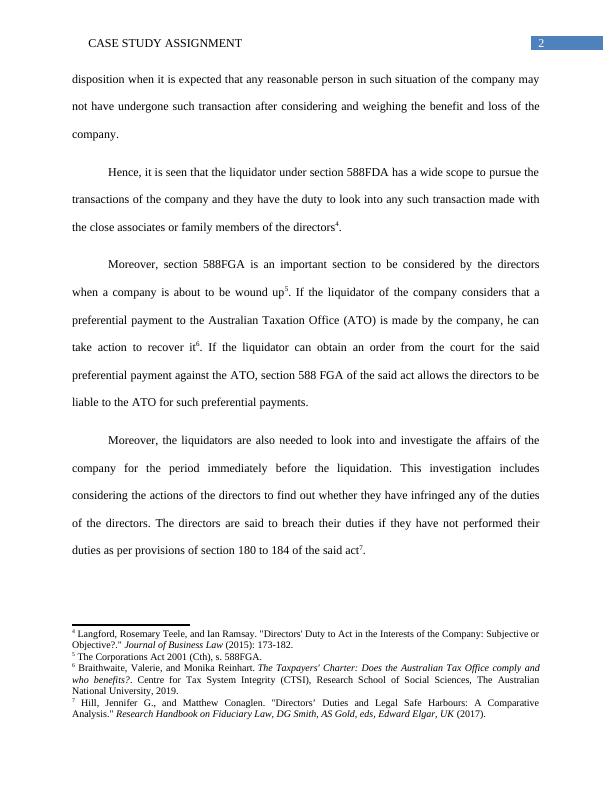 CASE STUDY ASSIGNMENT 2

disposition when it is expected that any reasonable person in such situation of the company may not have undergone such transaction after considering and weighing the benefit and loss of the company.

Hence, it is seen that the liquidator under section 588FDA has a wide scope to pursue the transactions of the company and they have the duty to look into any such transaction made with the close associates or family members of the directors$^4$.

Moreover, section 588FGA is an important section to be considered by the directors when a company is about to be wound up$^5$. If the liquidator of the company considers that a preferential payment to the Australian Taxation Office (ATO) is made by the company, he can take action to recover it$^6$. If the liquidator can obtain an order from the court for the said preferential payment against the ATO, section 588 FGA of the said act allows the directors to be liable to the ATO for such preferential payments.

Moreover, the liquidators are also needed to look into and investigate the affairs of the company for the period immediately before the liquidation. This investigation includes considering the actions of the directors to find out whether they have infringed any of the duties of the directors. The directors are said to breach their duties if they have not performed their duties as per provisions of section 180 to 184 of the said act$^7$.

$^4$ Langford, Rosemary Teele, and Ian Ramsay. "Directors' Duty to Act in the Interests of the Company: Subjective or Objective?." Journal of Business Law (2015): 173-182.
$^5$ The Corporations Act 2001 (Cth), s. 588FGA.
$^6$ Braithwaite, Valerie, and Monika Reinhart. The Taxpayers' Charter: Does the Australian Tax Office comply and who benefits?. Centre for Tax System Integrity (CTSI), Research School of Social Sciences, The Australian National University, 2019.
$^7$ Hill, Jennifer G., and Matthew Conaglen. "Directors' Duties and Legal Safe Harbours: A Comparative Analysis." Research Handbook on Fiduciary Law, DG Smith, AS Gold, eds, Edward Elgar, UK (2017).